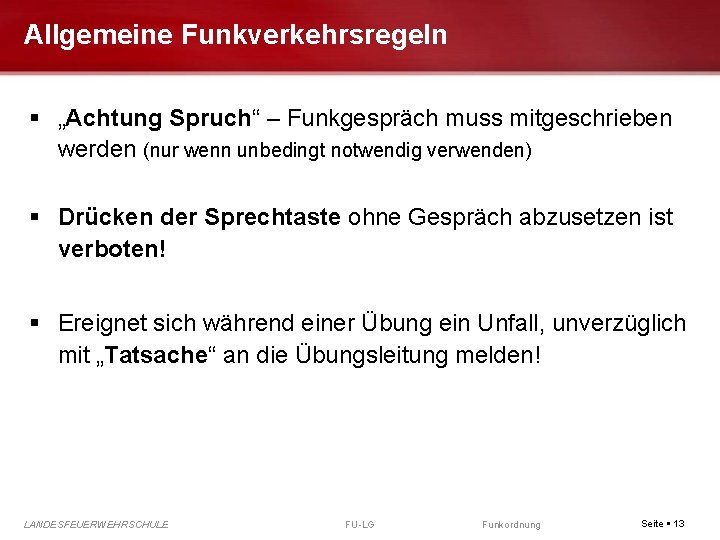 Allgemeine Funkverkehrsregeln

▪ „Achtung Spruch“ – Funkgespräch muss mitgeschrieben werden (nur wenn unbedingt notwendig verwenden)

▪ Drücken der Sprechtaste ohne Gespräch abzusetzen ist verboten!

▪ Ereignet sich während einer Übung ein Unfall, unverzüglich mit „Tatsache“ an die Übungsleitung melden!

LANDESFEUERWEHRSCHULE FU-LG Funkordnung Seite ▪ 13